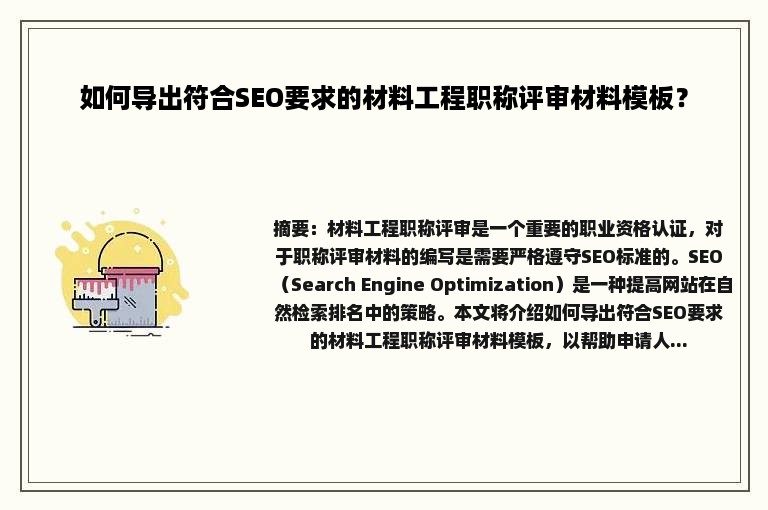 如何导出符合SEO要求的材料工程职称评审材料模板？

摘要：材料工程职称评审是一个重要的职业资格认证，对于职称评审材料的编写是需要严格遵守SEO标准的。SEO（Search Engine Optimization）是一种提高网站在自然检索排名中的策略。本文将介绍如何导出符合SEO要求的材料工程职称评审材料模板，以帮助申请人...